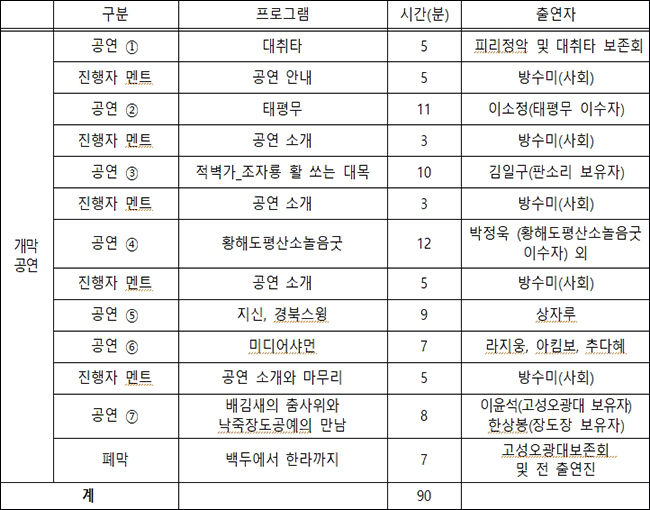 |  | 구분 | 프로그램 | 시간(분) | 출연자 |
|---|---|---|---|---|
| 개막 공연 | 공연 ① | 대취타 | 5 | 피리정악 및 대취타 보존회 |
|  | 진행자 멘트 | 공연 안내 | 5 | 방수미(사회) |
|  | 공연 ② | 태평무 | 11 | 이소정(태평무 이수자) |
|  | 진행자 멘트 | 공연 소개 | 3 | 방수미(사회) |
|  | 공연 ③ | 적벽가_조자룡 활 쏘는 대목 | 10 | 김일구(판소리 보유자) |
|  | 진행자 멘트 | 공연 소개 | 3 | 방수미(사회) |
|  | 공연 ④ | 황해도평산소놀음굿 | 12 | 박정욱 (황해도평산소놀음굿 이수자) 외 |
|  | 진행자 멘트 | 공연 소개 | 5 | 방수미(사회) |
|  | 공연 ⑤ | 지신, 경북스윙 | 9 | 상자루 |
|  | 공연 ⑥ | 미디어샤먼 | 7 | 라지웅, 아킴보, 추다혜 |
|  | 진행자 멘트 | 공연 소개와 마무리 | 5 | 방수미(사회) |
|  | 공연 ⑦ | 배김새의 춤사위와 낙죽장도공예의 만남 | 8 | 이윤석(고성오광대 보유자) 한상봉(장도장 보유자) |
|  | 폐막 | 백두에서 한라까지 | 7 | 고성오광대보존회 및 전 출연진 |
| 계 |  |  | 90 |  |